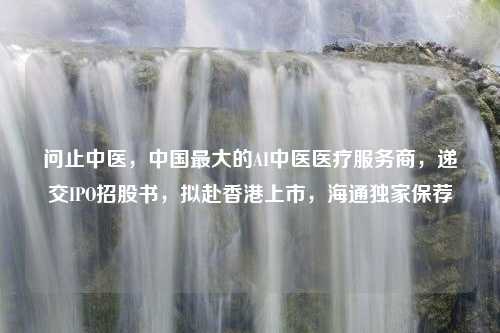 问止中医，中国最大的AI中医医疗服务商，递交IPO招股书，拟赴香港上市，海通独家保荐